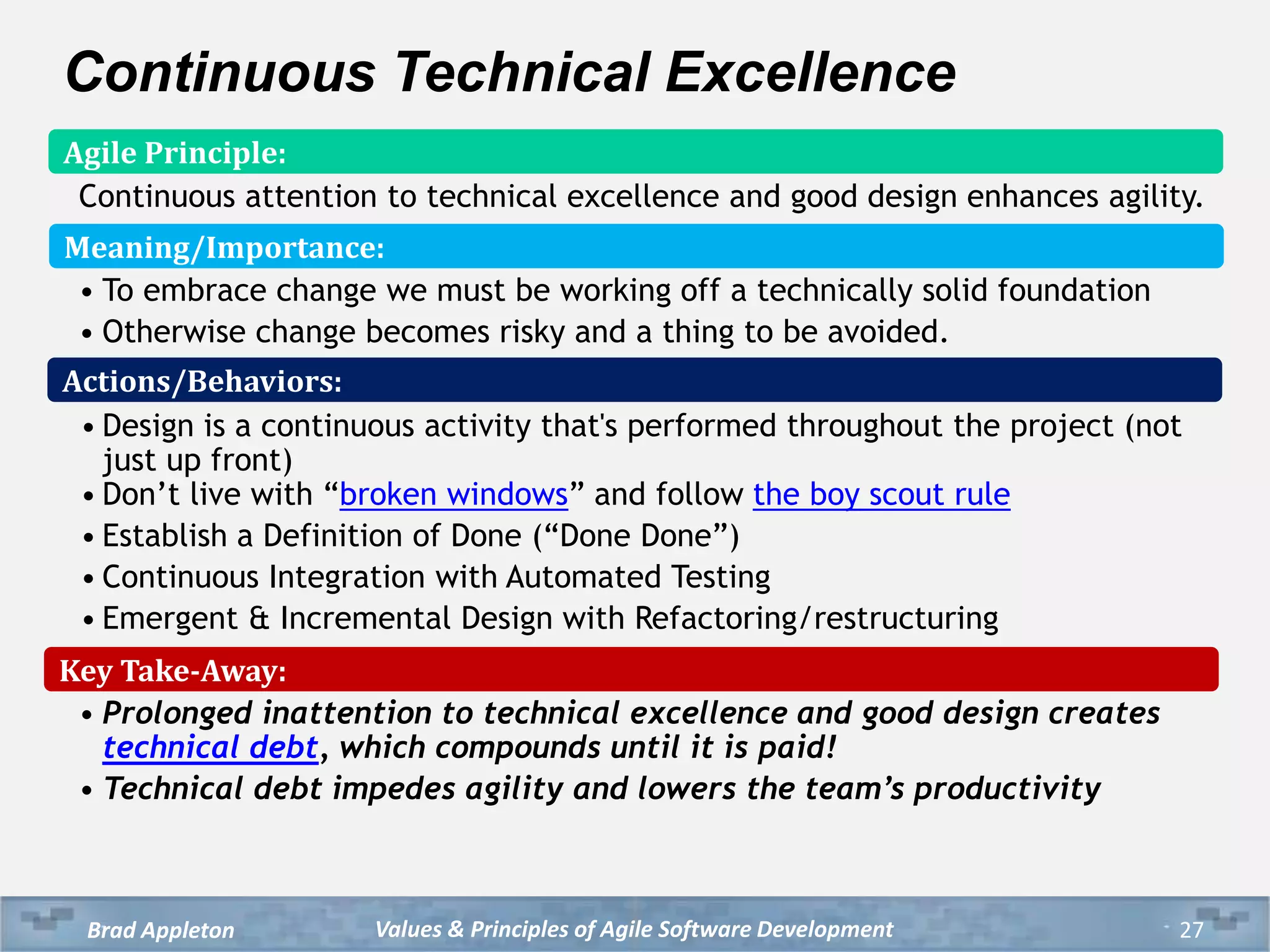 Continuous Technical Excellence

Agile Principle:

Continuous attention to technical excellence and good design enhances agility.

Meaning/Importance:

• To embrace change we must be working off a technically solid foundation
• Otherwise change becomes risky and a thing to be avoided.

Actions/Behaviors:

• Design is a continuous activity that's performed throughout the project (not just up front)
• Don’t live with “broken windows” and follow the boy scout rule
• Establish a Definition of Done (“Done Done”)
• Continuous Integration with Automated Testing
• Emergent & Incremental Design with Refactoring/restructuring

Key Take-Away:

• Prolonged inattention to technical excellence and good design creates technical debt, which compounds until it is paid!
• Technical debt impedes agility and lowers the team’s productivity

Brad Appleton Values & Principles of Agile Software Development 27